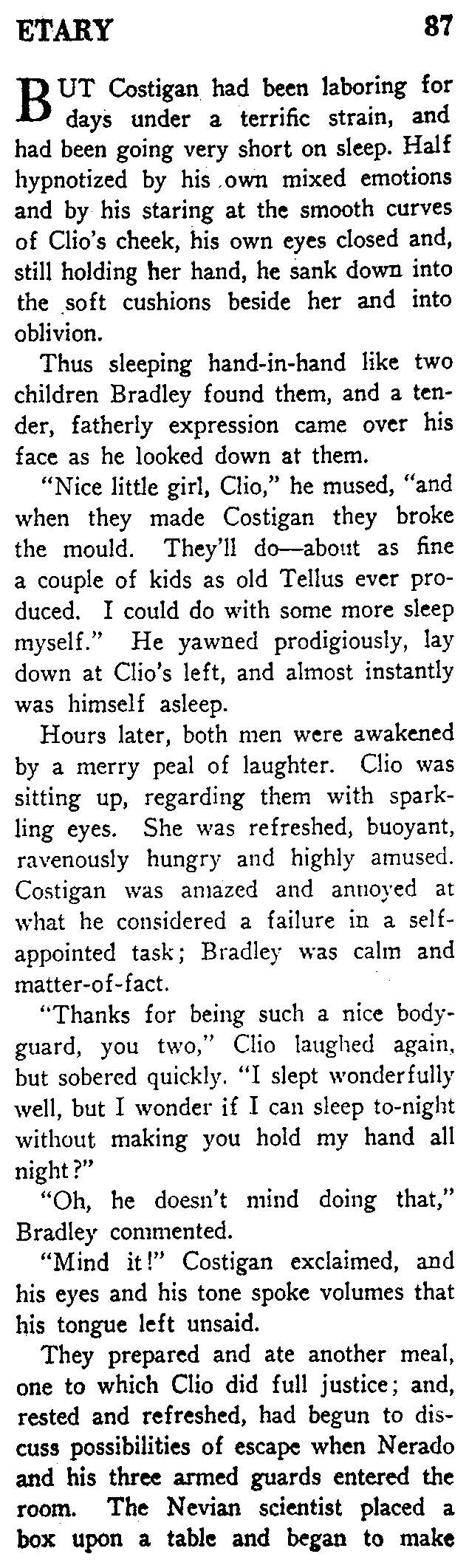 ETARY 87

BUT Costigan had been laboring for days under a terrific strain, and had been going very short on sleep. Half hypnotized by his own mixed emotions and by his staring at the smooth curves of Clio's cheek, his own eyes closed and, still holding her hand, he sank down into the soft cushions beside her and into oblivion.

Thus sleeping hand-in-hand like two children Bradley found them, and a tender, fatherly expression came over his face as he looked down at them.

"Nice little girl, Clio," he mused, "and when they made Costigan they broke the mould. They'll do—about as fine a couple of kids as old Tellus ever produced. I could do with some more sleep myself." He yawned prodigiously, lay down at Clio's left, and almost instantly was himself asleep.

Hours later, both men were awakened by a merry peal of laughter. Clio was sitting up, regarding them with sparkling eyes. She was refreshed, buoyant, ravenously hungry and highly amused. Costigan was amazed and annoyed at what he considered a failure in a self-appointed task; Bradley was calm and matter-of-fact.

"Thanks for being such a nice bodyguard, you two," Clio laughed again, but sobered quickly. "I slept wonderfully well, but I wonder if I can sleep to-night without making you hold my hand all night?"

"Oh, he doesn't mind doing that," Bradley commented.

"Mind it!" Costigan exclaimed, and his eyes and his tone spoke volumes that his tongue left unsaid.

They prepared and ate another meal, one to which Clio did full justice; and, rested and refreshed, had begun to discuss possibilities of escape when Nerado and his three armed guards entered the room. The Nevian scientist placed a box upon a table and began to make